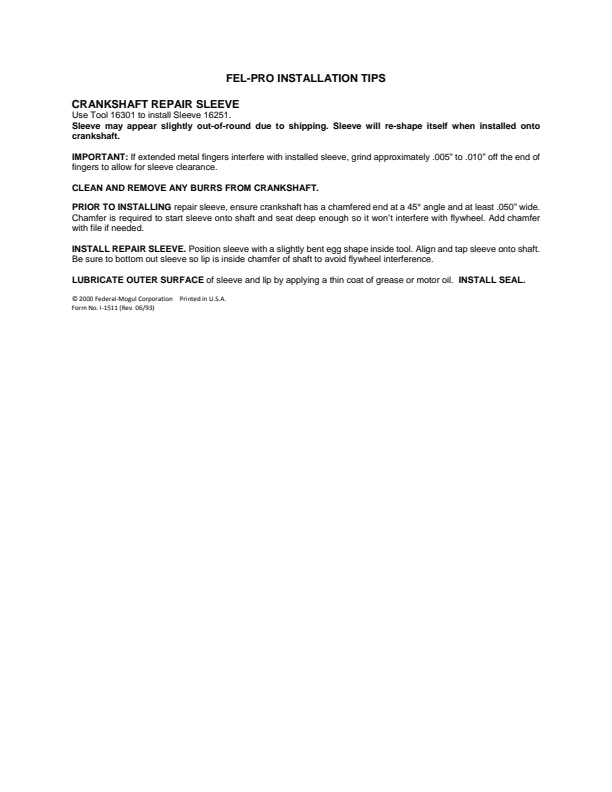 FEL-PRO INSTALLATION TIPS

CRANKSHAFT REPAIR SLEEVE
Use Tool 16301 to install Sleeve 16251.
Sleeve may appear slightly out-of-round due to shipping. Sleeve will re-shape itself when installed onto crankshaft.

IMPORTANT: If extended metal fingers interfere with installed sleeve, grind approximately .005" to .010" off the end of fingers to allow for sleeve clearance.

CLEAN AND REMOVE ANY BURRS FROM CRANKSHAFT.

PRIOR TO INSTALLING repair sleeve, ensure crankshaft has a chamfered end at a 45° angle and at least .050" wide. Chamfer is required to start sleeve onto shaft and seat deep enough so it won't interfere with flywheel. Add chamfer with file if needed.

INSTALL REPAIR SLEEVE. Position sleeve with a slightly bent egg shape inside tool. Align and tap sleeve onto shaft. Be sure to bottom out sleeve so lip is inside chamfer of shaft to avoid flywheel interference.

LUBRICATE OUTER SURFACE of sleeve and lip by applying a thin coat of grease or motor oil. INSTALL SEAL.

© 2000 Federal-Mogul Corporation Printed in U.S.A.
Form No. I-1511 (Rev. 06/93)